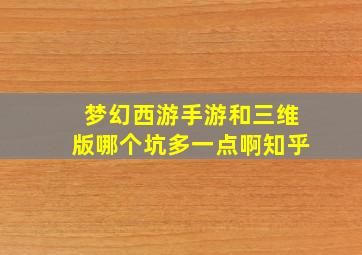 梦幻西游手游和三维版哪个坑多一点啊知乎